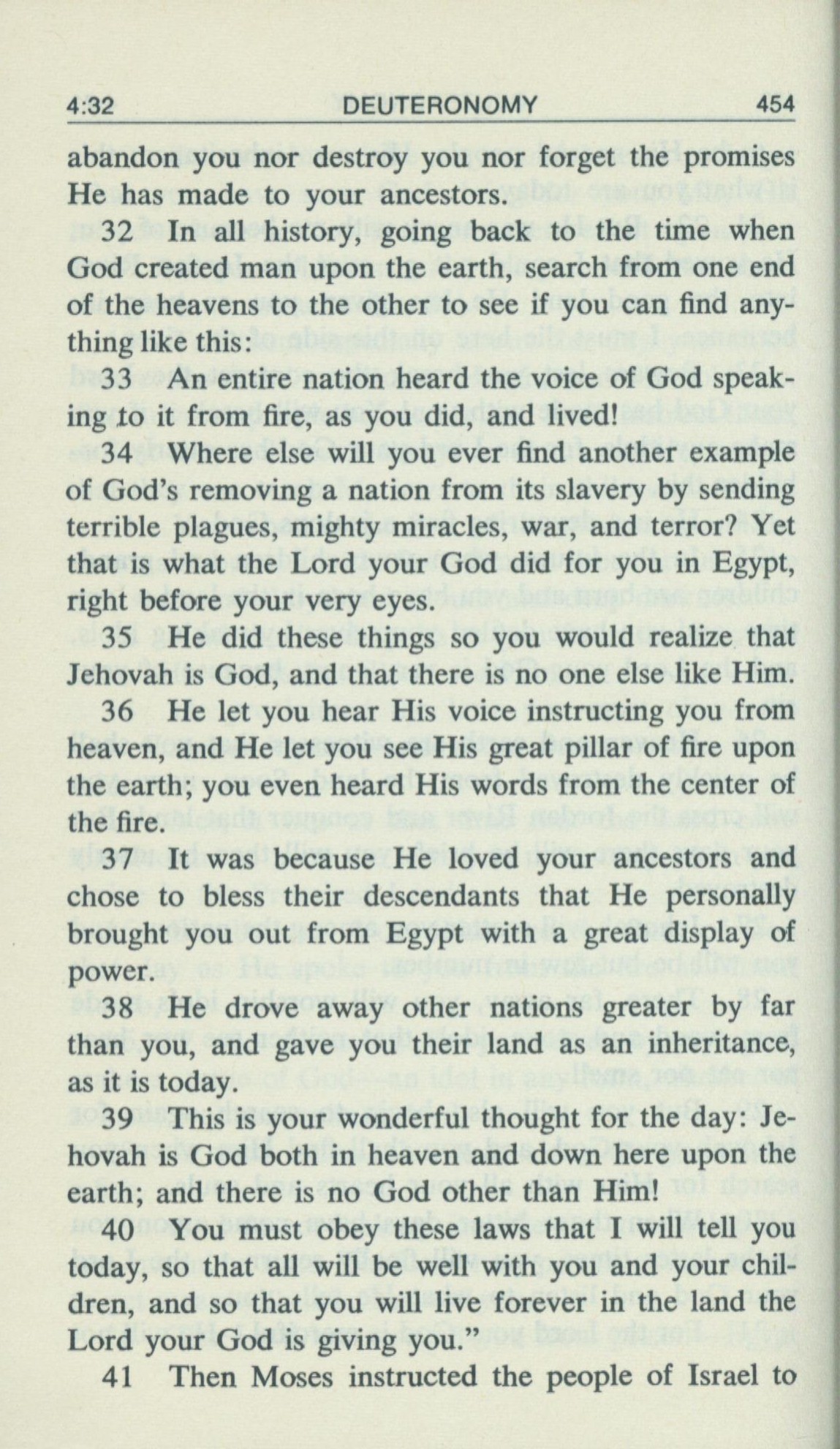 4:32 DEUTERONOMY 454

abandon you nor destroy you nor forget the promises He has made to your ancestors.

32 In all history, going back to the time when God created man upon the earth, search from one end of the heavens to the other to see if you can find anything like this:

33 An entire nation heard the voice of God speaking to it from fire, as you did, and lived!

34 Where else will you ever find another example of God's removing a nation from its slavery by sending terrible plagues, mighty miracles, war, and terror? Yet that is what the Lord your God did for you in Egypt, right before your very eyes.

35 He did these things so you would realize that Jehovah is God, and that there is no one else like Him.

36 He let you hear His voice instructing you from heaven, and He let you see His great pillar of fire upon the earth; you even heard His words from the center of the fire.

37 It was because He loved your ancestors and chose to bless their descendants that He personally brought you out from Egypt with a great display of power.

38 He drove away other nations greater by far than you, and gave you their land as an inheritance, as it is today.

39 This is your wonderful thought for the day: Jehovah is God both in heaven and down here upon the earth; and there is no God other than Him!

40 You must obey these laws that I will tell you today, so that all will be well with you and your children, and so that you will live forever in the land the Lord your God is giving you."

41 Then Moses instructed the people of Israel to